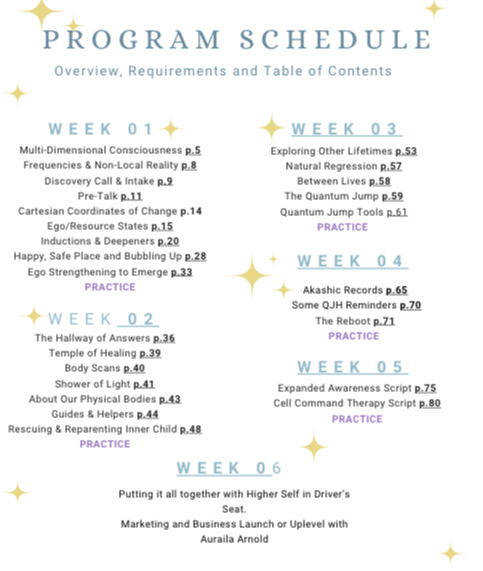 PROGRAM SCHEDULE

Overview, Requirements and Table of Contents

WEEK 01

Multi-Dimensional Consciousness p.5
Frequencies & Non-Local Reality p.8
Discovery Call & Intake p.9
Pre-Talk p.11
Cartesian Coordinates of Change p.14
Ego/Resource States p.15
Inductions & Deepeners p.20
Happy, Safe Place and Bubbling Up p.28
Ego Strengthening to Emerge p.33
PRACTICE

WEEK 02

The Hallway of Answers p.36
Temple of Healing p.39
Body Scans p.40
Shower of Light p.41
About Our Physical Bodies p.43
Guides & Helpers p.44
Rescuing & Reparenting Inner Child p.48
PRACTICE

WEEK 03

Exploring Other Lifetimes p.53
Natural Regression p.57
Between Lives p.58
The Quantum Jump p.59
Quantum Jump Tools p.61
PRACTICE

WEEK 04

Akashic Records p.65
Some QJH Reminders p.70
The Reboot p.71
PRACTICE

WEEK 05

Expanded Awareness Script p.75
Cell Command Therapy Script p.80
PRACTICE

WEEK 06

Putting it all together with Higher Self in Driver's Seat.
Marketing and Business Launch or Uplevel with Auraila Arnold